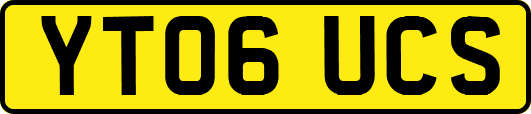 YT06 UCS